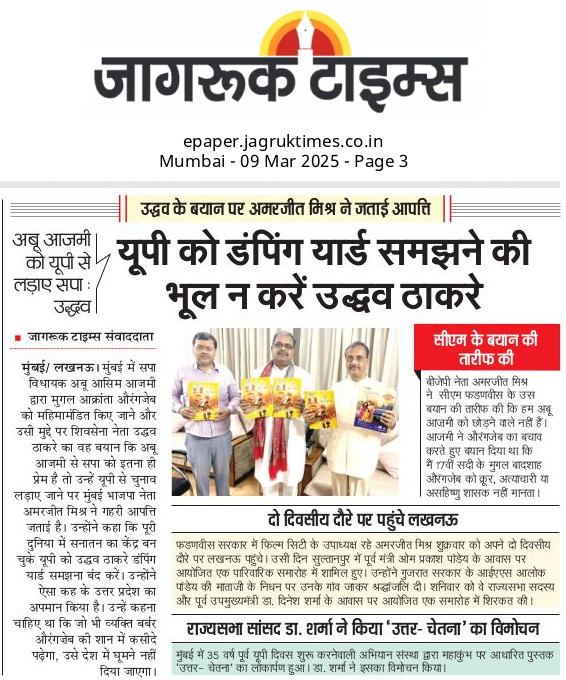 जागरूक टाइम्स

epaper.jagruktimes.co.in
Mumbai - 09 Mar 2025 - Page 3

उद्धव के बयान पर अमरजीत मिश्र ने जताई आपत्ति

अबू आजमी को यूपी से लड़ाए सपा : उद्धव

यूपी को डंपिंग यार्ड समझने की भूल न करें उद्धव ठाकरे

जागरूक टाइम्स संवाददाता

मुंबई/ लखनऊ। मुंबई में सपा विधायक अबू आसिम आजमी द्वारा मुगल आक्रांता औरंगजेब को महिमामंडित किए जाने और उसी मुद्दे पर शिवसेना नेता उद्धव ठाकरे का वह बयान कि अबू आजमी से सपा को इतना ही प्रेम है तो उन्हें यूपी से चुनाव लड़ाए जाने पर मुंबई भाजपा नेता अमरजीत मिश्र ने गहरी आपत्ति जताई है। उन्होंने कहा कि पूरी दुनिया में सनातन का केंद्र बन चुके यूपी को उद्धव ठाकरे डंपिंग यार्ड समझना बंद करें। उन्होंने ऐसा कह के उत्तर प्रदेश का अपमान किया है। उन्हें कहना चाहिए था कि जो भी व्यक्ति बर्बर औरंगज़ेब की शान में कसीदे पढ़ेगा, उसे देश में घूमने नहीं दिया जाएगा।

सीएम के बयान की तारीफ की

बीजेपी नेता अमरजीत मिश्र ने सीएम फडणवीस के उस बयान की तारीफ की कि हम अबू आजमी को छोड़ने वाले नहीं हैं। आजमी ने औरंगजेब का बचाव करते हुए बयान दिया था कि मैं 17वीं सदी के मुगल बादशाह औरंगजेब को क्रूर, अत्याचारी या असहिष्णु शासक नहीं मानता।

दो दिवसीय दौरे पर पहुंचे लखनऊ

फडणवीस सरकार में फिल्म सिटी के उपाध्यक्ष रहे अमरजीत मिश्र शुक्रवार को अपने दो दिवसीय दौरे पर लखनऊ पहुंचे। उसी दिन सुल्तानपुर में पूर्व मंत्री ओम प्रकाश पांडेय के आवास पर आयोजित एक पारिवारिक समारोह में शामिल हुए। उन्होंने गुजरात सरकार के आईएएस आलोक पांडेय की माताजी के निधन पर उनके गांव जाकर श्रद्धांजलि दी। शनिवार को वे राज्यसभा सदस्य और पूर्व उपमुख्यमंत्री डा. दिनेश शर्मा के आवास पर आयोजित एक समारोह में शिरकत की।

राज्यसभा सांसद डा. शर्मा ने किया 'उत्तर- चेतना' का विमोचन

मुंबई में 35 वर्ष पूर्व यूपी दिवस शुरू करनेवाली अभियान संस्था द्वारा महाकुंभ पर आधारित पुस्तक 'उत्तर- चेतना' का लोकार्पण हुआ। डा. शर्मा ने इसका विमोचन किया।